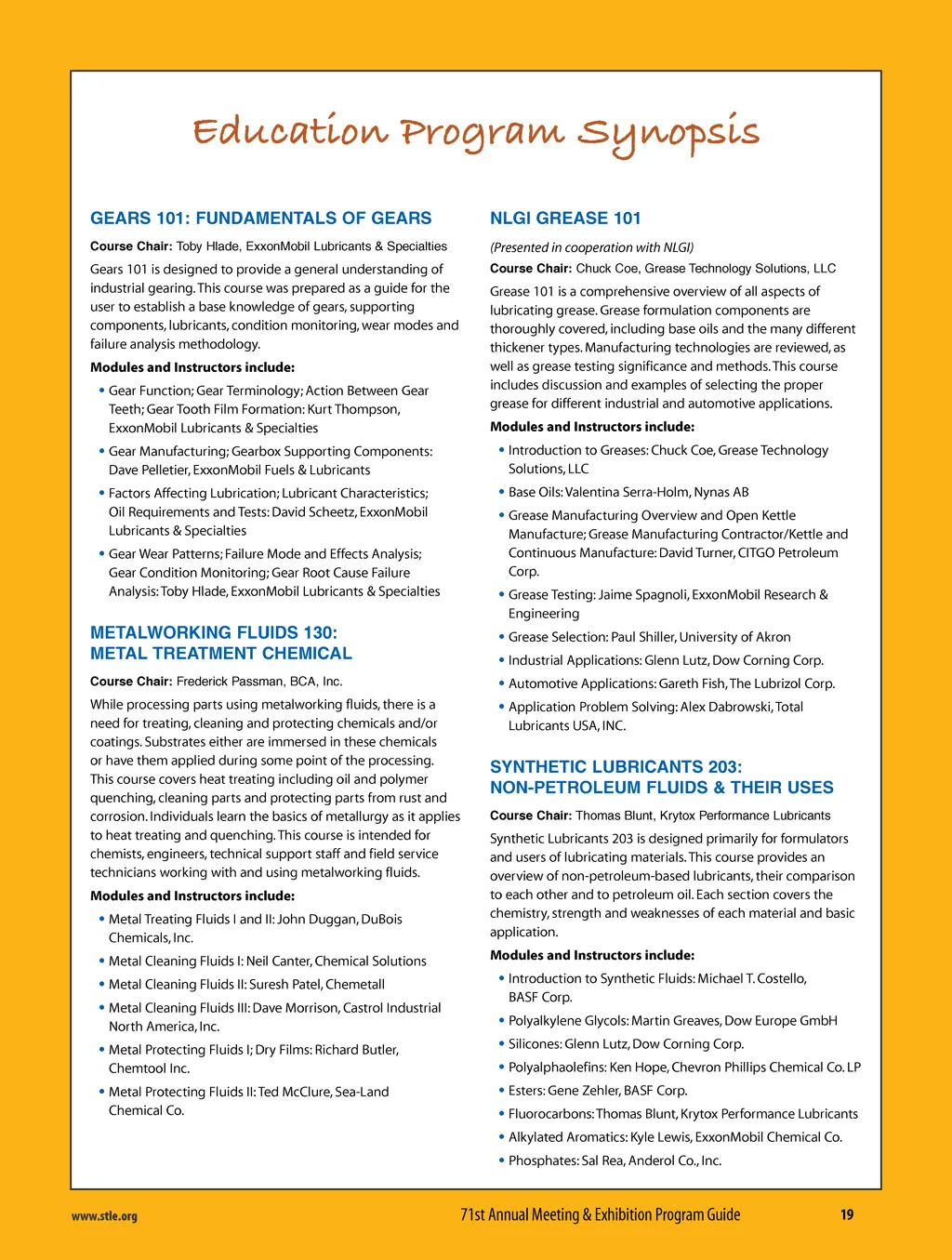 Education Program Synopsis

GEARS 101: FUNDAMENTALS OF GEARS

Course Chair: Toby Hlade, ExxonMobil Lubricants & Specialties

Gears 101 is designed to provide a general understanding of industrial gearing. This course was prepared as a guide for the user to establish a base knowledge of gears, supporting components, lubricants, condition monitoring, wear modes and failure analysis methodology.

Modules and Instructors include:

• Gear Function; Gear Terminology; Action Between Gear Teeth; Gear Tooth Film Formation: Kurt Thompson, ExxonMobil Lubricants & Specialties

• Gear Manufacturing; Gearbox Supporting Components: Dave Pelletier, ExxonMobil Fuels & Lubricants

• Factors Affecting Lubrication; Lubricant Characteristics; Oil Requirements and Tests: David Scheetz, ExxonMobil Lubricants & Specialties

• Gear Wear Patterns; Failure Mode and Effects Analysis; Gear Condition Monitoring; Gear Root Cause Failure Analysis: Toby Hlade, ExxonMobil Lubricants & Specialties

METALWORKING FLUIDS 130: METAL TREATMENT CHEMICAL

Course Chair: Frederick Passman, BCA, Inc.

While processing parts using metalworking fluids, there is a need for treating, cleaning and protecting chemicals and/or coatings. Substrates either are immersed in these chemicals or have them applied during some point of the processing. This course covers heat treating including oil and polymer quenching, cleaning parts and protecting parts from rust and corrosion. Individuals learn the basics of metallurgy as it applies to heat treating and quenching. This course is intended for chemists, engineers, technical support staff and field service technicians working with and using metalworking fluids.

Modules and Instructors include:

• Metal Treating Fluids I and II: John Duggan, DuBois Chemicals, Inc.

• Metal Cleaning Fluids I: Neil Canter, Chemical Solutions

• Metal Cleaning Fluids II: Suresh Patel, Chemetall

• Metal Cleaning Fluids III: Dave Morrison, Castrol Industrial North America, Inc.

• Metal Protecting Fluids I; Dry Films: Richard Butler, Chemtool Inc.

• Metal Protecting Fluids II: Ted McClure, Sea-Land Chemical Co.

NLGI GREASE 101

(Presented in cooperation with NLGI)

Course Chair: Chuck Coe, Grease Technology Solutions, LLC

Grease 101 is a comprehensive overview of all aspects of lubricating grease. Grease formulation components are thoroughly covered, including base oils and the many different thickener types. Manufacturing technologies are reviewed, as well as grease testing significance and methods. This course includes discussion and examples of selecting the proper grease for different industrial and automotive applications.

Modules and Instructors include:

• Introduction to Greases: Chuck Coe, Grease Technology Solutions, LLC

• Base Oils: Valentina Serra-Holm, Nynas AB

• Grease Manufacturing Overview and Open Kettle Manufacture; Grease Manufacturing Contractor/Kettle and Continuous Manufacture: David Turner, CITGO Petroleum Corp.

• Grease Testing: Jaime Spagnoli, ExxonMobil Research & Engineering

• Grease Selection: Paul Shiller, University of Akron

• Industrial Applications: Glenn Lutz, Dow Corning Corp.

• Automotive Applications: Gareth Fish, The Lubrizol Corp.

• Application Problem Solving: Alex Dabrowski, Total Lubricants USA, INC.

SYNTHETIC LUBRICANTS 203: NON-PETROLEUM FLUIDS & THEIR USES

Course Chair: Thomas Blunt, Krytox Performance Lubricants

Synthetic Lubricants 203 is designed primarily for formulators and users of lubricating materials. This course provides an overview of non-petroleum-based lubricants, their comparison to each other and to petroleum oil. Each section covers the chemistry, strength and weaknesses of each material and basic application.

Modules and Instructors include:

• Introduction to Synthetic Fluids: Michael T. Costello, BASF Corp.

• Polyalkylene Glycols: Martin Greaves, Dow Europe GmbH

• Silicones: Glenn Lutz, Dow Corning Corp.

• Polyalphaolefins: Ken Hope, Chevron Phillips Chemical Co. LP

• Esters: Gene Zehler, BASF Corp.

• Fluorocarbons: Thomas Blunt, Krytox Performance Lubricants

• Alkylated Aromatics: Kyle Lewis, ExxonMobil Chemical Co.

• Phosphates: Sal Rea, Anderol Co., Inc.

www.stle.org

71st Annual Meeting & Exhibition Program Guide

19